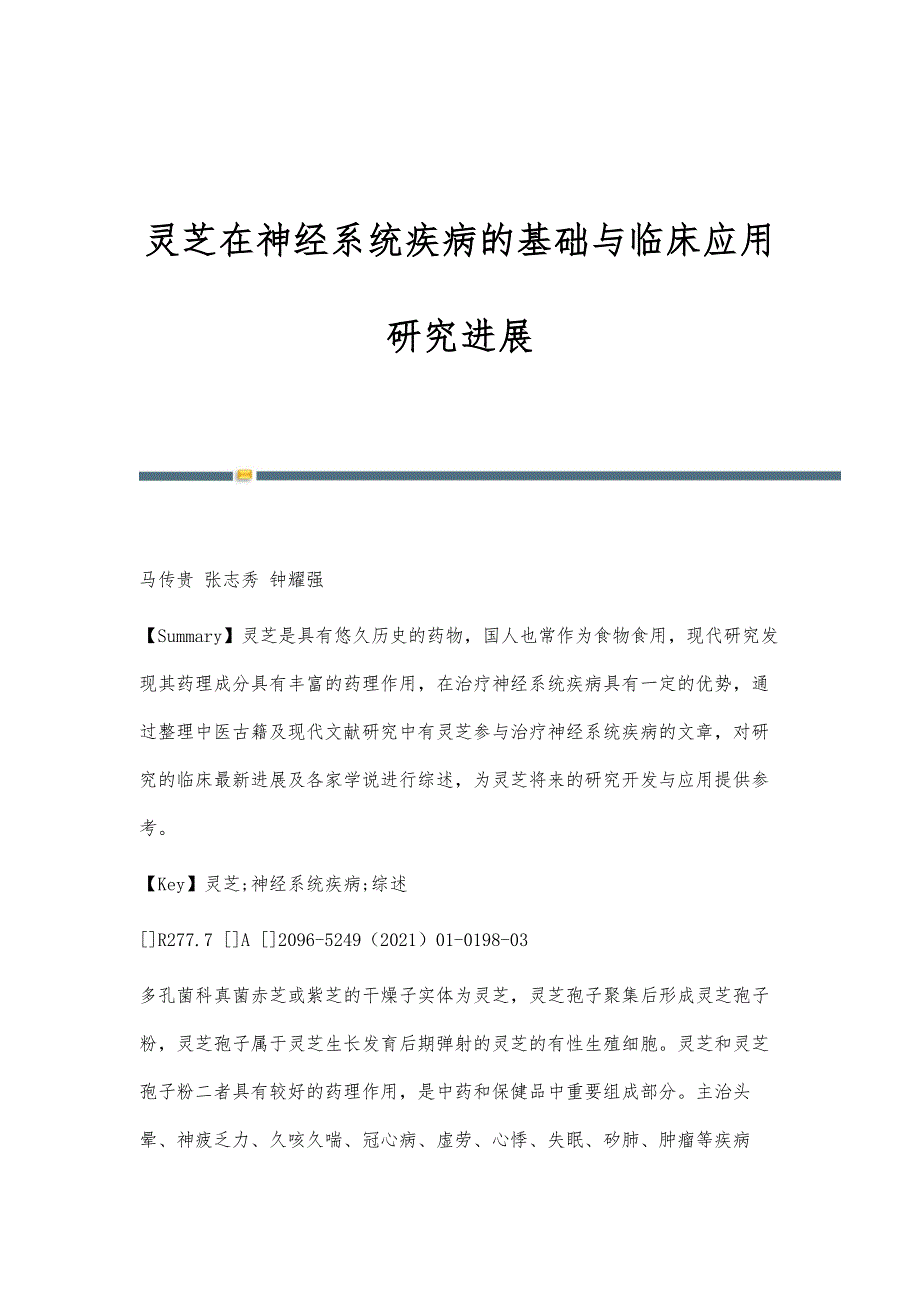 灵芝在神经系统疾病的基础与临床应用研究进展

马传贵 张志秀 钟耀强

【Summary】灵芝是具有悠久历史的药物，国人也常作为食物食用，现代研究发现其药理成分具有丰富的药理作用，在治疗神经系统疾病具有一定的优势，通过整理中医古籍及现代文献研究中有灵芝参与治疗神经系统疾病的文章，对研究的临床最新进展及各家学说进行综述，为灵芝将来的研究开发与应用提供参考。

【Key】灵芝;神经系统疾病;综述

[]R277.7 []A []2096-5249（2021）01-0198-03

多孔菌科真菌赤芝或紫芝的干燥子实体为灵芝，灵芝孢子聚集后形成灵芝孢子粉，灵芝孢子属于灵芝生长发育后期弹射的灵芝的有性生殖细胞。灵芝和灵芝孢子粉二者具有较好的药理作用，是中药和保健品中重要组成部分。主治头晕、神疲乏力、久咳久喘、冠心病、虚劳、心悸、失眠、矽肺、肿瘤等疾病